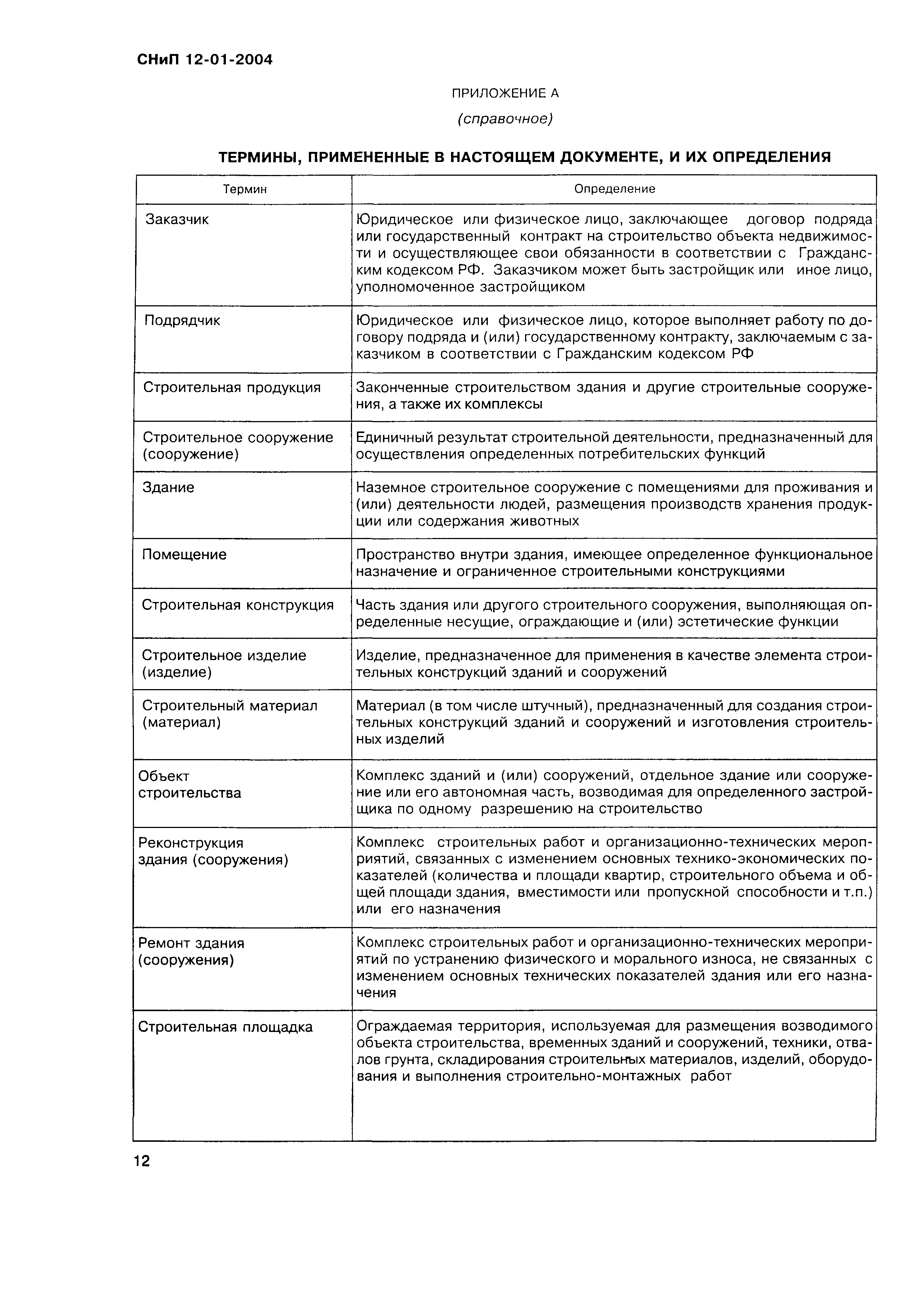 СНиП 12-01-2004

ПРИЛОЖЕНИЕ А

(справочное)

ТЕРМИНЫ, ПРИМЕНЕННЫЕ В НАСТОЯЩЕМ ДОКУМЕНТЕ, И ИХ ОПРЕДЕЛЕНИЯ

| Термин | Определение |
|---|---|
| Заказчик | Юридическое или физическое лицо, заключающее договор подряда или государственный контракт на строительство объекта недвижимости и осуществляющее свои обязанности в соответствии с Гражданским кодексом РФ. Заказчиком может быть застройщик или иное лицо, уполномоченное застройщиком |
| Подрядчик | Юридическое или физическое лицо, которое выполняет работу по договору подряда и (или) государственному контракту, заключаемым с заказчиком в соответствии с Гражданским кодексом РФ |
| Строительная продукция | Законченные строительством здания и другие строительные сооружения, а также их комплексы |
| Строительное сооружение (сооружение) | Единичный результат строительной деятельности, предназначенный для осуществления определенных потребительских функций |
| Здание | Наземное строительное сооружение с помещениями для проживания и (или) деятельности людей, размещения производств хранения продукции или содержания животных |
| Помещение | Пространство внутри здания, имеющее определенное функциональное назначение и ограниченное строительными конструкциями |
| Строительная конструкция | Часть здания или другого строительного сооружения, выполняющая определенные несущие, ограждающие и (или) эстетические функции |
| Строительное изделие (изделие) | Изделие, предназначенное для применения в качестве элемента строительных конструкций зданий и сооружений |
| Строительный материал (материал) | Материал (в том числе штучный), предназначенный для создания строительных конструкций зданий и сооружений и изготовления строительных изделий |
| Объект строительства | Комплекс зданий и (или) сооружений, отдельное здание или сооружение или его автономная часть, возводимая для определенного застройщика по одному разрешению на строительство |
| Реконструкция здания (сооружения) | Комплекс строительных работ и организационно-технических мероприятий, связанных с изменением основных технико-экономических показателей (количества и площади квартир, строительного объема и общей площади здания, вместимости или пропускной способности и т.п.) или его назначения |
| Ремонт здания (сооружения) | Комплекс строительных работ и организационно-технических мероприятий по устранению физического и морального износа, не связанных с изменением основных технических показателей здания или его назначения |
| Строительная площадка | Ограждаемая территория, используемая для размещения возводимого объекта строительства, временных зданий и сооружений, техники, отвалов грунта, складирования строительных материалов, изделий, оборудования и выполнения строительно-монтажных работ |

12